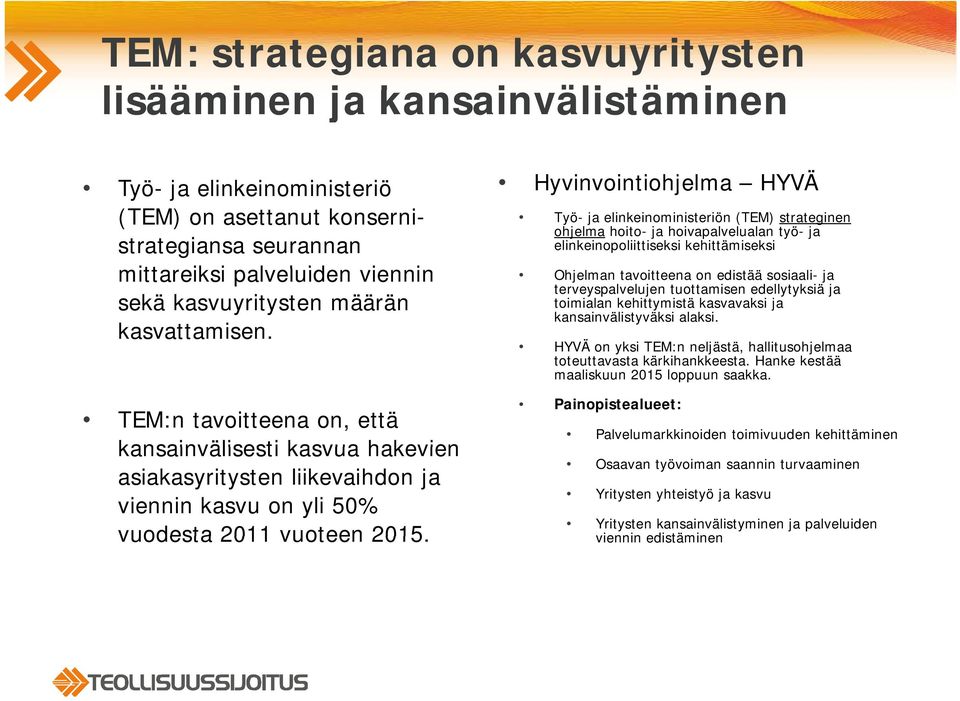 TEM: strategiana on kasvuyritysten lisääminen ja kansainvälistäminen

• Työ- ja elinkeinoministeriö (TEM) on asettanut konsernistrategiansa seurannan mittareiksi palveluiden viennin sekä kasvuyritysten määrän kasvattamisen.

• TEM:n tavoitteena on, että kansainvälisesti kasvua hakevien asiakasyritysten liikevaihdon ja viennin kasvu on yli 50% vuodesta 2011 vuoteen 2015.

• Hyvinvointiohjelma – HYVÄ

• Työ- ja elinkeinoministeriön (TEM) strateginen ohjelma hoito- ja hoivapalvelualan työ- ja elinkeinopoliittiseksi kehittämiseksi

• Ohjelman tavoitteena on edistää sosiaali- ja terveyspalvelujen tuottamisen edellytyksiä ja toimialan kehittymistä kasvavaksi ja kansainvälistyväksi alaksi.

• HYVÄ on yksi TEM:n neljästä, hallitusohjelmaa toteuttavasta kärkihankkeesta. Hanke kestää maaliskuun 2015 loppuun saakka.

• Painopistealueet:

• Palvelumarkkinoiden toimivuuden kehittäminen

• Osaavan työvoiman saannin turvaaminen

• Yritysten yhteistyö ja kasvu

• Yritysten kansainvälistyminen ja palveluiden viennin edistäminen

TEOLLISUUSSIJOITUS